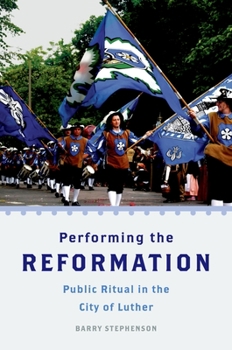 Performing the
REFORMATION

Public Ritual in the City of Luther

BARRY STEPHENSON